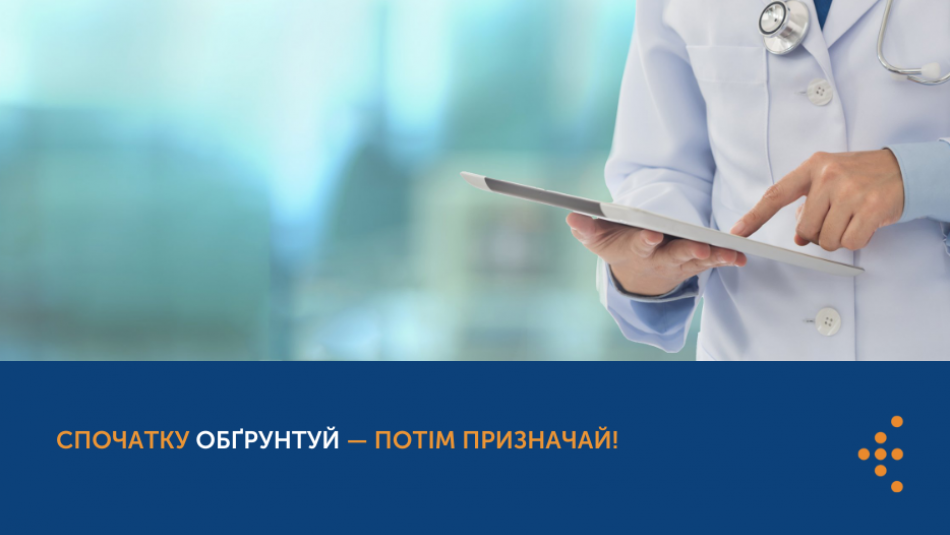 СПОЧАТКУ ОБҐРУНТУЙ — ПОТІМ ПРИЗНАЧАЙ!